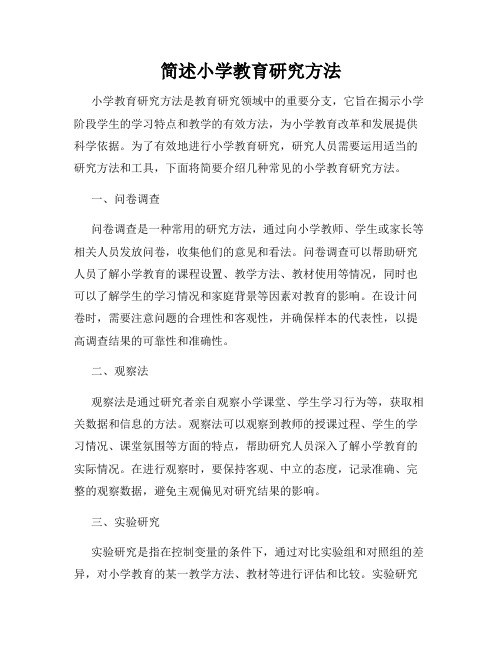 简述小学教育研究方法

小学教育研究方法是教育研究领域中的重要分支，它旨在揭示小学阶段学生的学习特点和教学的有效方法，为小学教育改革和发展提供科学依据。为了有效地进行小学教育研究，研究人员需要运用适当的研究方法和工具，下面将简要介绍几种常见的小学教育研究方法。

一、问卷调查

问卷调查是一种常用的研究方法，通过向小学教师、学生或家长等相关人员发放问卷，收集他们的意见和看法。问卷调查可以帮助研究人员了解小学教育的课程设置、教学方法、教材使用等情况，同时也可以了解学生的学习情况和家庭背景等因素对教育的影响。在设计问卷时，需要注意问题的合理性和客观性，并确保样本的代表性，以提高调查结果的可靠性和准确性。

二、观察法

观察法是通过研究者亲自观察小学课堂、学生学习行为等，获取相关数据和信息的方法。观察法可以观察到教师的授课过程、学生的学习情况、课堂氛围等方面的特点，帮助研究人员深入了解小学教育的实际情况。在进行观察时，要保持客观、中立的态度，记录准确、完整的观察数据，避免主观偏见对研究结果的影响。

三、实验研究

实验研究是指在控制变量的条件下，通过对比实验组和对照组的差异，对小学教育的某一教学方法、教材等进行评估和比较。实验研究